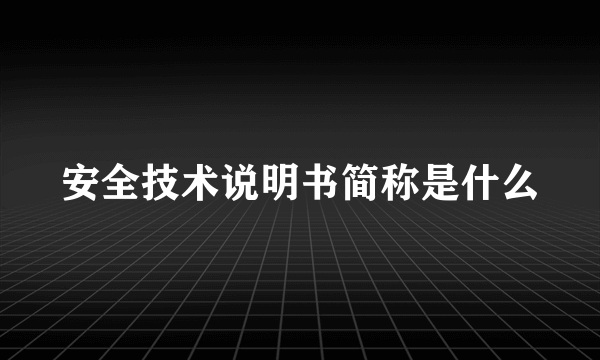 安全技术说明书简称是什么